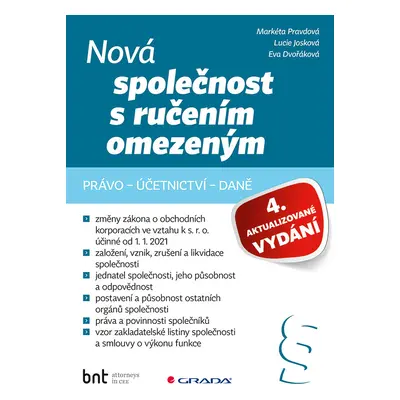 Markéta Pravdová
Lucie Josková
Eva Dvořáková

Nová společnost s ručením omezeným

PRÁVO – ÚČETNICTVÍ – DANĚ

4. AKTUALIZOVANÉ VYDÁNÍ

změny zákona o obchodních korporacích ve vztahu k s. r. o. účinné od 1. 1. 2021

založení, vznik, zrušení a likvidace společnosti

jednatel společnosti, jeho působnost a odpovědnost

postavení a působnost ostatních orgánů společnosti

práva a povinnosti společníků

vzor zakladatelské listiny společnosti a smlouvy o výkonu funkce

§

bnt attorneys in cee

GRADA